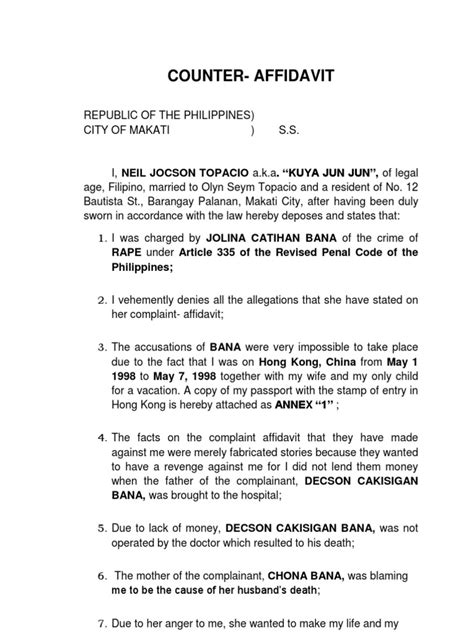 COUNTER- AFFIDAVIT

REPUBLIC OF THE PHILIPPINES)
CITY OF MAKATI                    )        S.S.

I, NEIL JOCSON TOPACIO a.k.a. "KUYA JUN JUN", of legal age, Filipino, married to Olyn Seym Topacio and a resident of No. 12 Bautista St., Barangay Palanan, Makati City, after having been duly sworn in accordance with the law hereby deposes and states that:

1. I was charged by JOLINA CATIHAN BANA of the crime of RAPE under Article 335 of the Revised Penal Code of the Philippines;

2. I vehemently denies all the allegations that she have stated on her complaint- affidavit;

3. The accusations of BANA were very impossible to take place due to the fact that I was on Hong Kong, China from May 1 1998 to May 7, 1998 together with my wife and my only child for a vacation. A copy of my passport with the stamp of entry in Hong Kong is hereby attached as ANNEX "1" ;

4. The facts on the complaint affidavit that they have made against me were merely fabricated stories because they wanted to have a revenge against me for I did not lend them money when the father of the complainant, DECSON CAKISIGAN BANA, was brought to the hospital;

5. Due to lack of money, DECSON CAKISIGAN BANA, was not operated by the doctor which resulted to his death;

6. The mother of the complainant, CHONA BANA, was blaming me to be the cause of her husband's death;

7. Due to her anger to me, she wanted to make my life and my